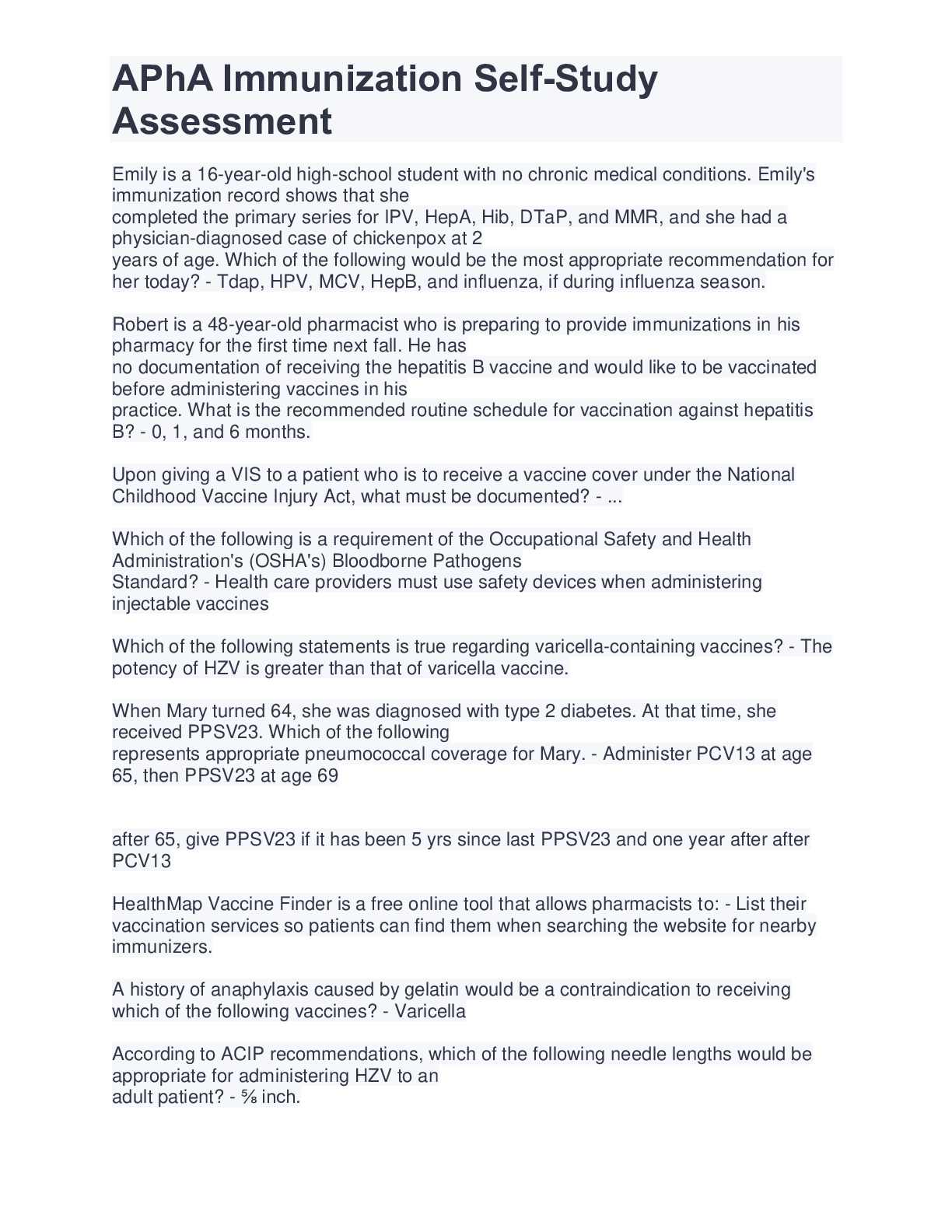 APhA Immunization Self-Study Assessment

Emily is a 16-year-old high-school student with no chronic medical conditions. Emily's immunization record shows that she completed the primary series for IPV, HepA, Hib, DTaP, and MMR, and she had a physician-diagnosed case of chickenpox at 2 years of age. Which of the following would be the most appropriate recommendation for her today? - Tdap, HPV, MCV, HepB, and influenza, if during influenza season.

Robert is a 48-year-old pharmacist who is preparing to provide immunizations in his pharmacy for the first time next fall. He has no documentation of receiving the hepatitis B vaccine and would like to be vaccinated before administering vaccines in his practice. What is the recommended routine schedule for vaccination against hepatitis B? - 0, 1, and 6 months.

Upon giving a VIS to a patient who is to receive a vaccine cover under the National Childhood Vaccine Injury Act, what must be documented? - ...

Which of the following is a requirement of the Occupational Safety and Health Administration's (OSHA's) Bloodborne Pathogens Standard? - Health care providers must use safety devices when administering injectable vaccines

Which of the following statements is true regarding varicella-containing vaccines? - The potency of HZV is greater than that of varicella vaccine.

When Mary turned 64, she was diagnosed with type 2 diabetes. At that time, she received PPSV23. Which of the following represents appropriate pneumococcal coverage for Mary. - Administer PCV13 at age 65, then PPSV23 at age 69

after 65, give PPSV23 if it has been 5 yrs since last PPSV23 and one year after after PCV13

HealthMap Vaccine Finder is a free online tool that allows pharmacists to: - List their vaccination services so patients can find them when searching the website for nearby immunizers.

A history of anaphylaxis caused by gelatin would be a contraindication to receiving which of the following vaccines? - Varicella

According to ACIP recommendations, which of the following needle lengths would be appropriate for administering HZV to an adult patient? - ⅝ inch.